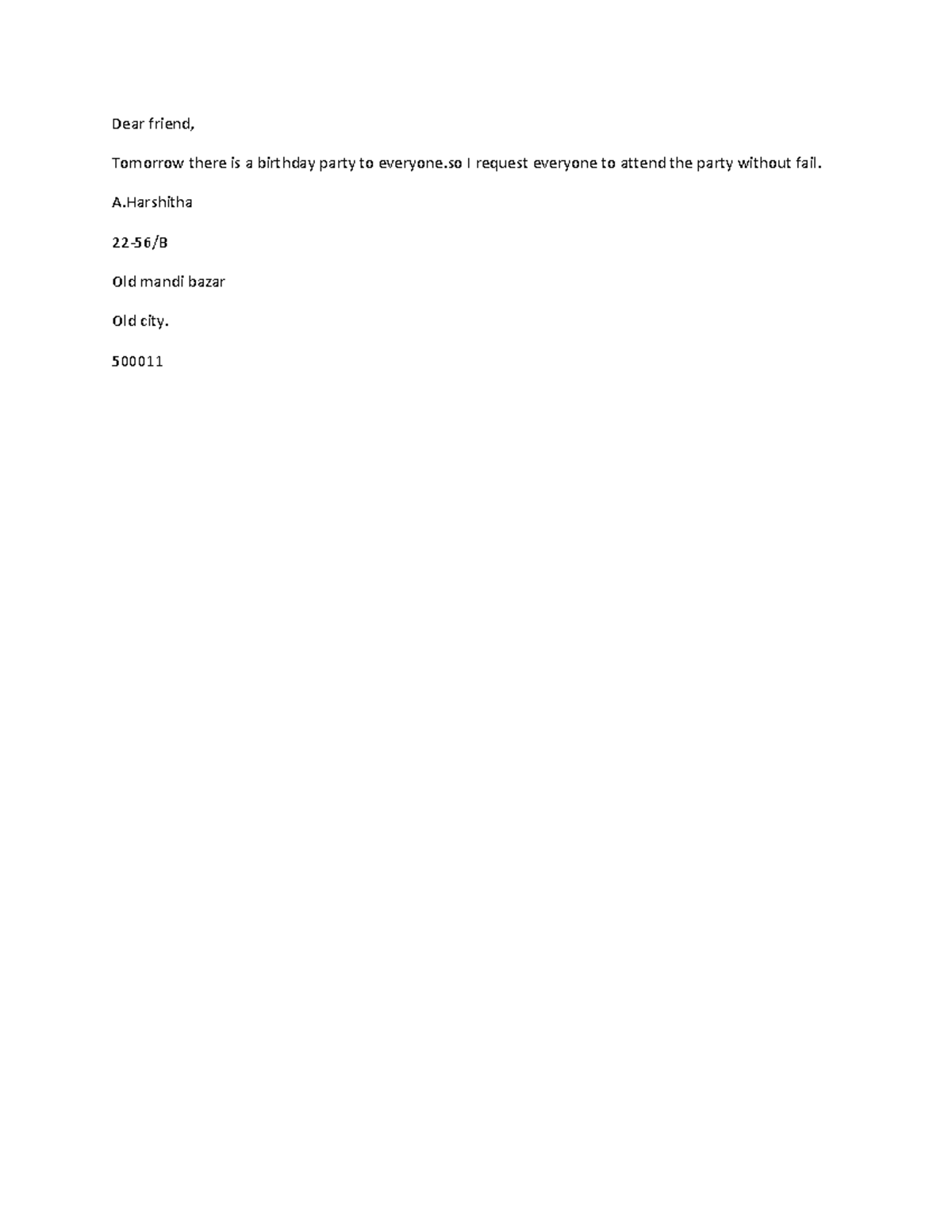 Dear friend,

Tomorrow there is a birthday party to everyone.so I request everyone to attend the party without fail.

A.Harshitha

22-56/B

Old mandi bazar

Old city.

500011